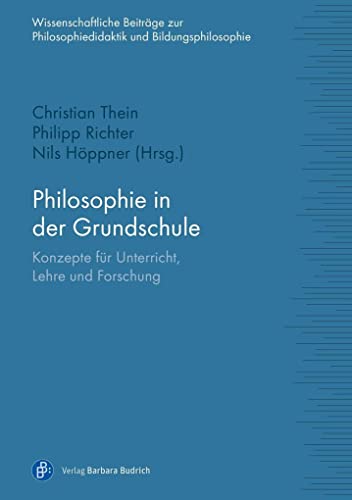 Wissenschaftliche Beiträge zur Philosophiedidaktik und Bildungsphilosophie

Christian Thein
Philipp Richter
Nils Höppner (Hrsg.)

Philosophie in der Grundschule

Konzepte für Unterricht, Lehre und Forschung

Verlag Barbara Budrich